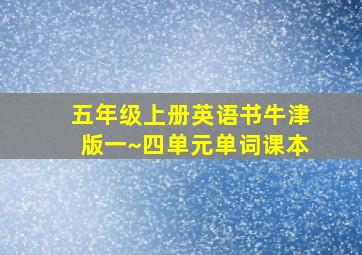 五年级上册英语书牛津版一~四单元单词课本